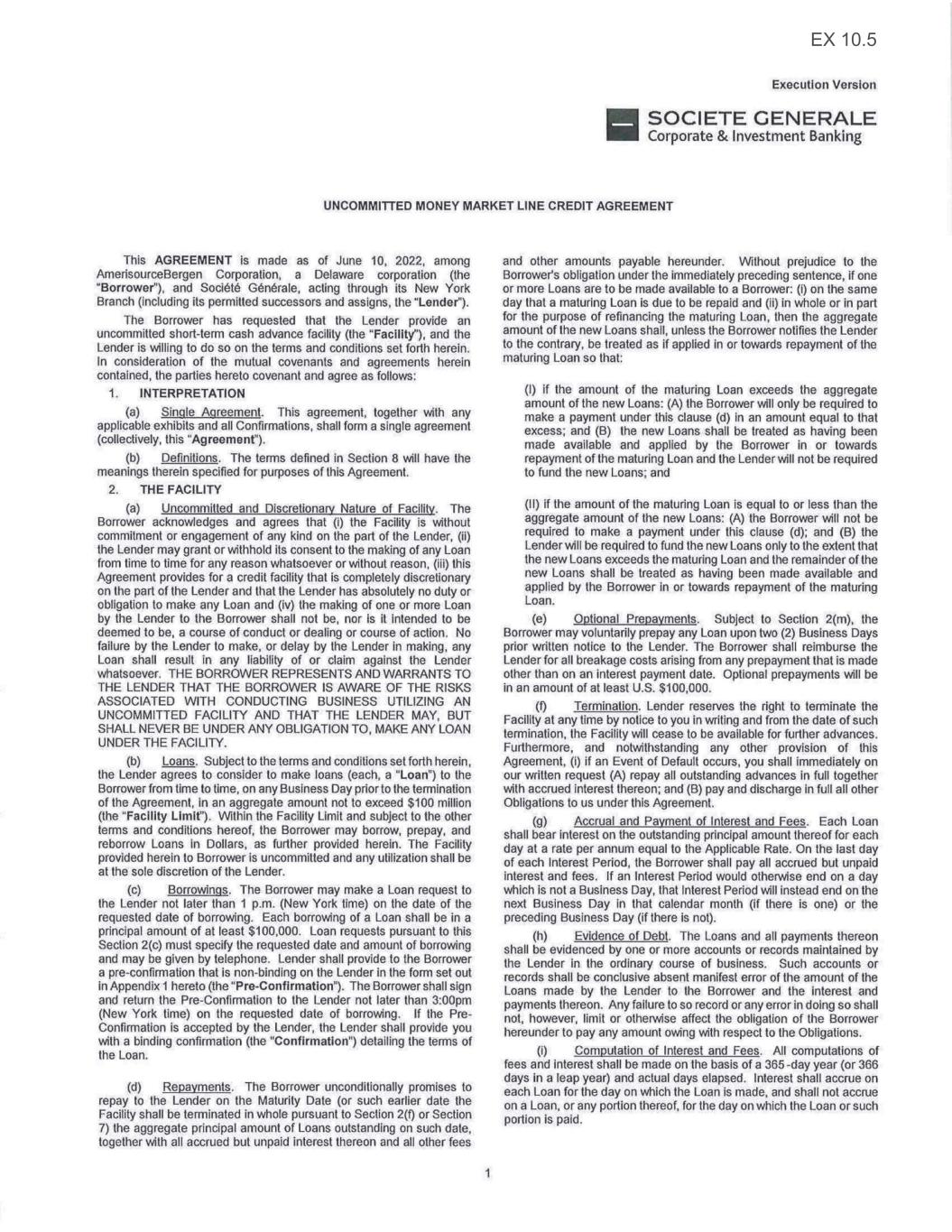 EX 10.5

Execution Version

SOCIETE GENERALE
Corporate & Investment Banking

UNCOMMITTED MONEY MARKET LINE CREDIT AGREEMENT

This AGREEMENT is made as of June 10, 2022, among AmerisourceBergen Corporation, a Delaware corporation (the "Borrower"), and Société Générale, acting through its New York Branch (including its permitted successors and assigns, the "Lender").

The Borrower has requested that the Lender provide an uncommitted short-term cash advance facility (the "Facility"), and the Lender is willing to do so on the terms and conditions set forth herein. In consideration of the mutual covenants and agreements herein contained, the parties hereto covenant and agree as follows:

1. INTERPRETATION

(a) Single Agreement. This agreement, together with any applicable exhibits and all Confirmations, shall form a single agreement (collectively, this "Agreement").

(b) Definitions. The terms defined in Section 8 will have the meanings therein specified for purposes of this Agreement.

2. THE FACILITY

(a) Uncommitted and Discretionary Nature of Facility. The Borrower acknowledges and agrees that (i) the Facility is without commitment or engagement of any kind on the part of the Lender, (ii) the Lender may grant or withhold its consent to the making of any Loan from time to time for any reason whatsoever or without reason, (iii) this Agreement provides for a credit facility that is completely discretionary on the part of the Lender and that the Lender has absolutely no duty or obligation to make any Loan and (iv) the making of one or more Loan by the Lender to the Borrower shall not be, nor is it intended to be deemed to be, a course of conduct or dealing or course of action. No failure by the Lender to make, or delay by the Lender in making, any Loan shall result in any liability of or claim against the Lender whatsoever. THE BORROWER REPRESENTS AND WARRANTS TO THE LENDER THAT THE BORROWER IS AWARE OF THE RISKS ASSOCIATED WITH CONDUCTING BUSINESS UTILIZING AN UNCOMMITTED FACILITY AND THAT THE LENDER MAY, BUT SHALL NEVER BE UNDER ANY OBLIGATION TO, MAKE ANY LOAN UNDER THE FACILITY.

(b) Loans. Subject to the terms and conditions set forth herein, the Lender agrees to consider to make loans (each, a "Loan") to the Borrower from time to time, on any Business Day prior to the termination of the Agreement, in an aggregate amount not to exceed $100 million (the "Facility Limit"). Within the Facility Limit and subject to the other terms and conditions hereof, the Borrower may borrow, prepay, and reborrow Loans in Dollars, as further provided herein. The Facility provided herein to Borrower is uncommitted and any utilization shall be at the sole discretion of the Lender.

(c) Borrowings. The Borrower may make a Loan request to the Lender not later than 1 p.m. (New York time) on the date of the requested date of borrowing. Each borrowing of a Loan shall be in a principal amount of at least $100,000. Loan requests pursuant to this Section 2(c) must specify the requested date and amount of borrowing and may be given by telephone. Lender shall provide to the Borrower a pre-confirmation that is non-binding on the Lender in the form set out in Appendix 1 hereto (the "Pre-Confirmation"). The Borrower shall sign and return the Pre-Confirmation to the Lender not later than 3:00pm (New York time) on the requested date of borrowing. If the Pre-Confirmation is accepted by the Lender, the Lender shall provide you with a binding confirmation (the "Confirmation") detailing the terms of the Loan.

(d) Repayments. The Borrower unconditionally promises to repay to the Lender on the Maturity Date (or such earlier date the Facility shall be terminated in whole pursuant to Section 2(f) or Section 7) the aggregate principal amount of Loans outstanding on such date, together with all accrued but unpaid interest thereon and all other fees and other amounts payable hereunder. Without prejudice to the Borrower's obligation under the immediately preceding sentence, if one or more Loans are to be made available to a Borrower: (i) on the same day that a maturing Loan is due to be repaid and (ii) in whole or in part for the purpose of refinancing the maturing Loan, then the aggregate amount of the new Loans shall, unless the Borrower notifies the Lender to the contrary, be treated as if applied in or towards repayment of the maturing Loan so that:

(I) if the amount of the maturing Loan exceeds the aggregate amount of the new Loans: (A) the Borrower will only be required to make a payment under this clause (d) in an amount equal to that excess; and (B) the new Loans shall be treated as having been made available and applied by the Borrower in or towards repayment of the maturing Loan and the Lender will not be required to fund the new Loans; and

(II) if the amount of the maturing Loan is equal to or less than the aggregate amount of the new Loans: (A) the Borrower will not be required to make a payment under this clause (d); and (B) the Lender will be required to fund the new Loans only to the extent that the new Loans exceeds the maturing Loan and the remainder of the new Loans shall be treated as having been made available and applied by the Borrower in or towards repayment of the maturing Loan.

(e) Optional Prepayments. Subject to Section 2(m), the Borrower may voluntarily prepay any Loan upon two (2) Business Days prior written notice to the Lender. The Borrower shall reimburse the Lender for all breakage costs arising from any prepayment that is made other than on an interest payment date. Optional prepayments will be in an amount of at least U.S. $100,000.

(f) Termination. Lender reserves the right to terminate the Facility at any time by notice to you in writing and from the date of such termination, the Facility will cease to be available for further advances. Furthermore, and notwithstanding any other provision of this Agreement, (i) if an Event of Default occurs, you shall immediately on our written request (A) repay all outstanding advances in full together with accrued interest thereon; and (B) pay and discharge in full all other Obligations to us under this Agreement.

(g) Accrual and Payment of Interest and Fees. Each Loan shall bear interest on the outstanding principal amount thereof for each day at a rate per annum equal to the Applicable Rate. On the last day of each Interest Period, the Borrower shall pay all accrued but unpaid interest and fees. If an Interest Period would otherwise end on a day which is not a Business Day, that Interest Period will instead end on the next Business Day in that calendar month (if there is one) or the preceding Business Day (if there is not).

(h) Evidence of Debt. The Loans and all payments thereon shall be evidenced by one or more accounts or records maintained by the Lender in the ordinary course of business. Such accounts or records shall be conclusive absent manifest error of the amount of the Loans made by the Lender to the Borrower and the interest and payments thereon. Any failure to so record or any error in doing so shall not, however, limit or otherwise affect the obligation of the Borrower hereunder to pay any amount owing with respect to the Obligations.

(i) Computation of Interest and Fees. All computations of fees and interest shall be made on the basis of a 365-day year (or 366 days in a leap year) and actual days elapsed. Interest shall accrue on each Loan for the day on which the Loan is made, and shall not accrue on a Loan, or any portion thereof, for the day on which the Loan or such portion is paid.

1